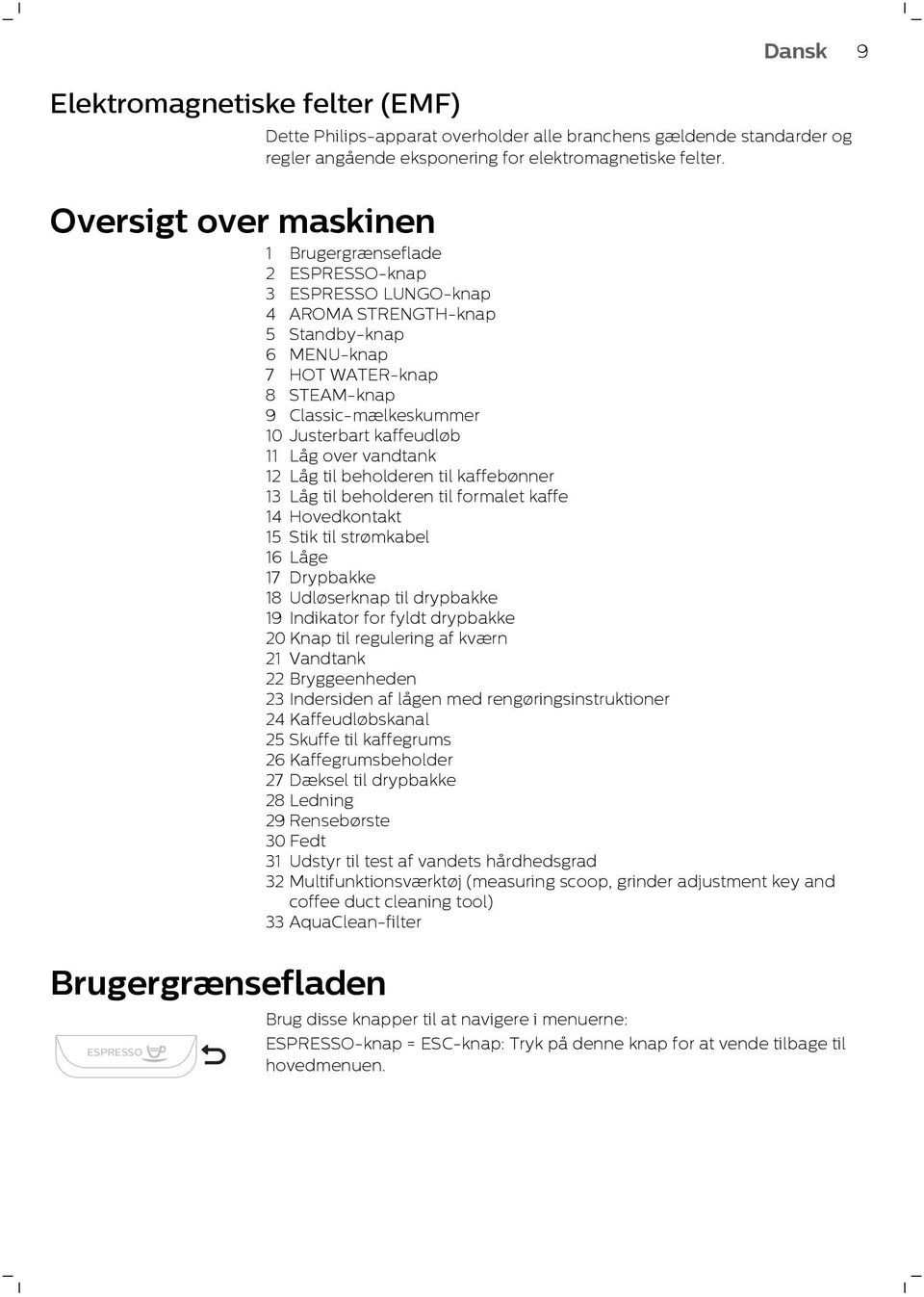 Dansk 9

Elektromagnetiske felter (EMF)

Dette Philips-apparat overholder alle branchens gældende standarder og regler angående eksponering for elektromagnetiske felter.

Oversigt over maskinen

1 Brugergrænseflade
2 ESPRESSO-knap
3 ESPRESSO LUNGO-knap
4 AROMA STRENGTH-knap
5 Standby-knap
6 MENU-knap
7 HOT WATER-knap
8 STEAM-knap
9 Classic-mælkeskummer
10 Justerbart kaffeudløb
11 Låg over vandtank
12 Låg til beholderen til kaffebønner
13 Låg til beholderen til formalet kaffe
14 Hovedkontakt
15 Stik til strømkabel
16 Låge
17 Drypbakke
18 Udløserknap til drypbakke
19 Indikator for fyldt drypbakke
20 Knap til regulering af kværn
21 Vandtank
22 Bryggeenheden
23 Indersiden af lågen med rengøringsinstruktioner
24 Kaffeudløbskanal
25 Skuffe til kaffegrums
26 Kaffegrumsbeholder
27 Dæksel til drypbakke
28 Ledning
29 Rensebørste
30 Fedt
31 Udstyr til test af vandets hårdhedsgrad
32 Multifunktionsværktøj (measuring scoop, grinder adjustment key and coffee duct cleaning tool)
33 AquaClean-filter

Brugergrænsefladen

ESPRESSO

Brug disse knapper til at navigere i menuerne:
ESPRESSO-knap = ESC-knap: Tryk på denne knap for at vende tilbage til hovedmenuen.